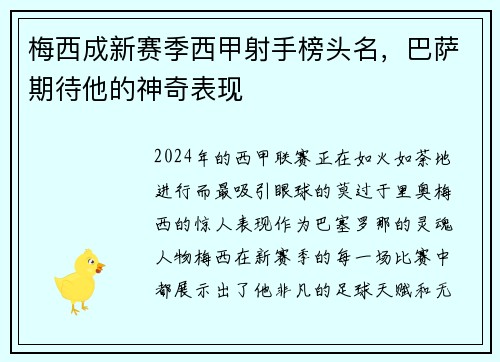 梅西成新赛季西甲射手榜头名，巴萨期待他的神奇表现

2024年的西甲联赛正在如火如荼地进行而最吸引眼球的莫过于里奥梅西的惊人表现作为巴塞罗那的灵魂人物梅西在新赛季的每一场比赛中都展示出了他非凡的足球天赋和无